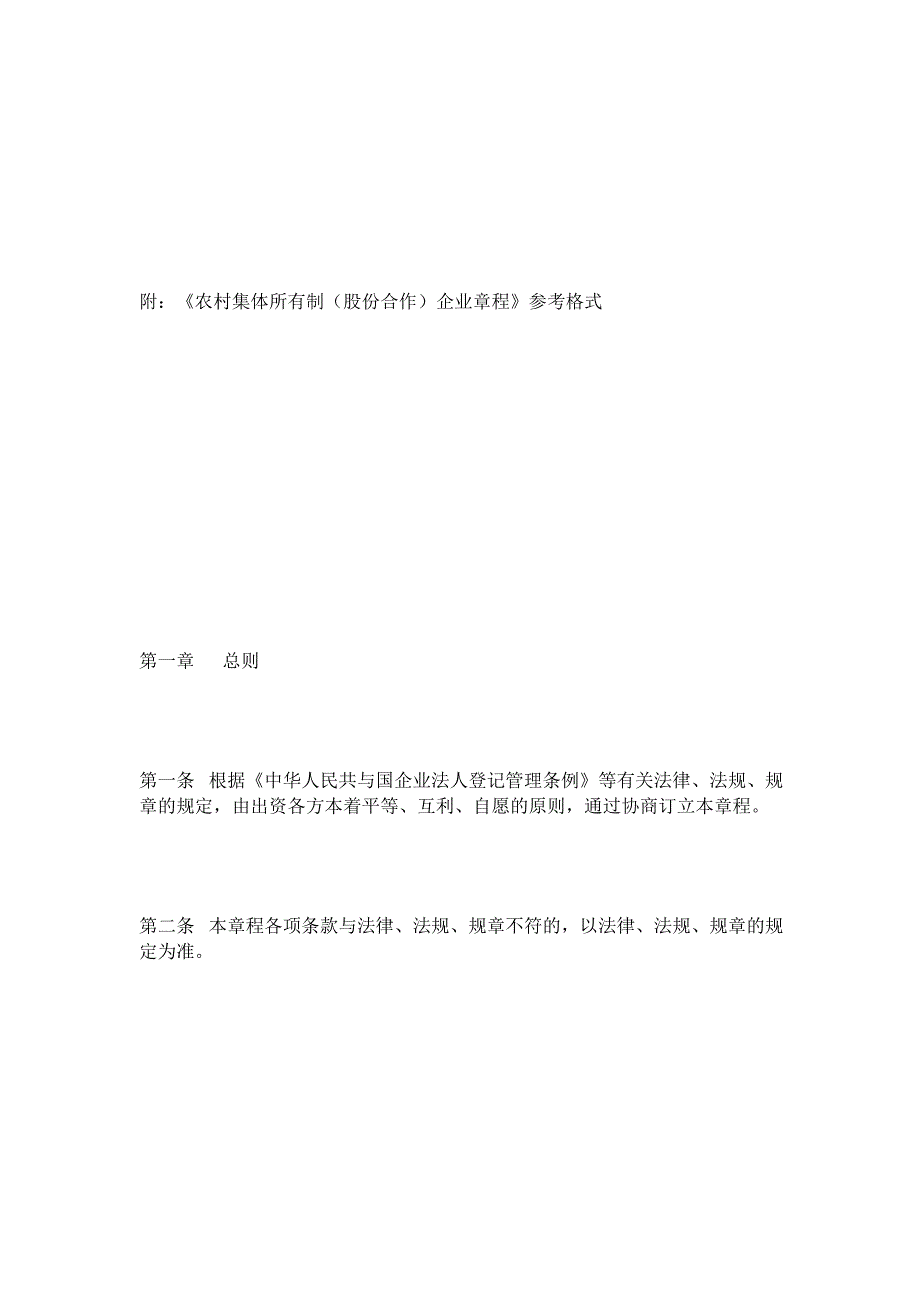 附：《农村集体所有制（股份合作）企业章程》参考格式

第一章　　总则

第一条　根据《中华人民共与国企业法人登记管理条例》等有关法律、法规、规章的规定，由出资各方本着平等、互利、自愿的原则，通过协商订立本章程。

第二条　本章程各项条款与法律、法规、规章不符的，以法律、法规、规章的规定为准。